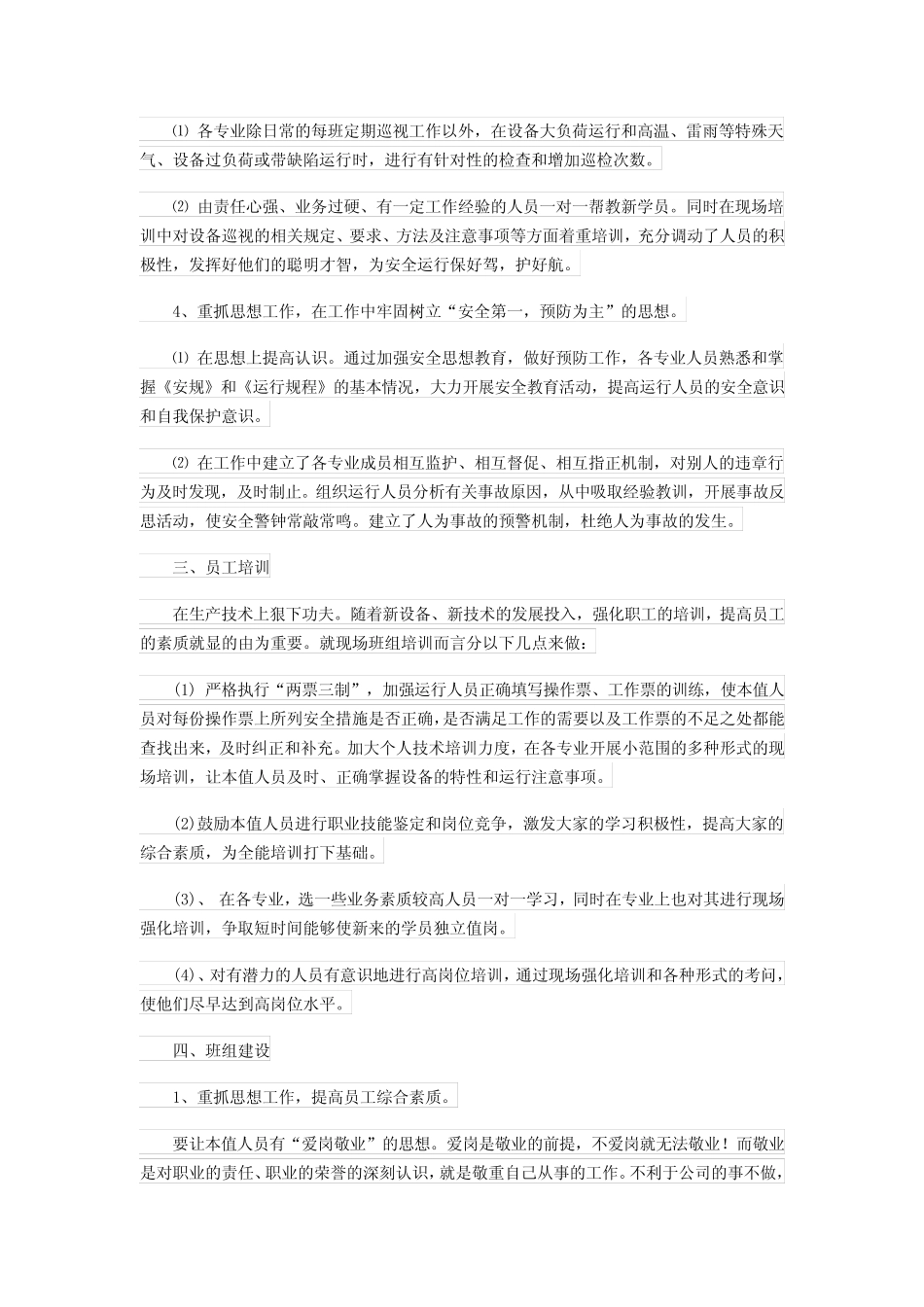 ⑴ 各专业除日常的每班定期巡视工作以外，在设备大负荷运行和高温、雷雨等特殊天气、设备过负荷或带缺陷运行时，进行有针对性的检查和增加巡检次数。

⑵ 由责任心强、业务过硬、有一定工作经验的人员一对一帮教新学员。同时在现场培训中对设备巡视的相关规定、要求、方法及注意事项等方面着重培训，充分调动了人员的积极性，发挥好他们的聪明才智，为安全运行保好驾，护好航。

4、重抓思想工作，在工作中牢固树立“安全第一，预防为主”的思想。

⑴ 在思想上提高认识。通过加强安全思想教育，做好预防工作，各专业人员熟悉和掌握《安规》和《运行规程》的基本情况，大力开展安全教育活动，提高运行人员的安全意识和自我保护意识。

⑵ 在工作中建立了各专业成员相互监护、相互督促、相互指正机制，对别人的违章行为及时发现，及时制止。组织运行人员分析有关事故原因，从中吸取经验教训，开展事故反思活动，使安全警钟常敲常鸣。建立了人为事故的预警机制，杜绝人为事故的发生。

三、员工培训

在生产技术上狠下功夫。随着新设备、新技术的发展投入，强化职工的培训，提高员工的素质就显的由为重要。就现场班组培训而言分以下几点来做：

(1) 严格执行“两票三制”，加强运行人员正确填写操作票、工作票的训练，使本值人员对每份操作票上所列安全措施是否正确，是否满足工作的需要以及工作票的不足之处都能查找出来，及时纠正和补充。加大个人技术培训力度，在各专业开展小范围的多种形式的现场培训，让本值人员及时、正确掌握设备的特性和运行注意事项。

(2)鼓励本值人员进行职业技能鉴定和岗位竞争，激发大家的学习积极性，提高大家的综合素质，为全能培训打下基础。

(3)、 在各专业，选一些业务素质较高人员一对一学习，同时在专业上也对其进行现场强化培训，争取短时间能够使新来的学员独立值岗。

(4)、对有潜力的人员有意识地进行高岗位培训，通过现场强化培训和各种形式的考问，使他们尽早达到高岗位水平。

四、班组建设

1、重抓思想工作，提高员工综合素质。

要让本值人员有“爱岗敬业”的思想。爱岗是敬业的前提，不爱岗就无法敬业！而敬业是对职业的责任、职业的荣誉的深刻认识，就是敬重自己从事的工作。不利于公司的事不做，